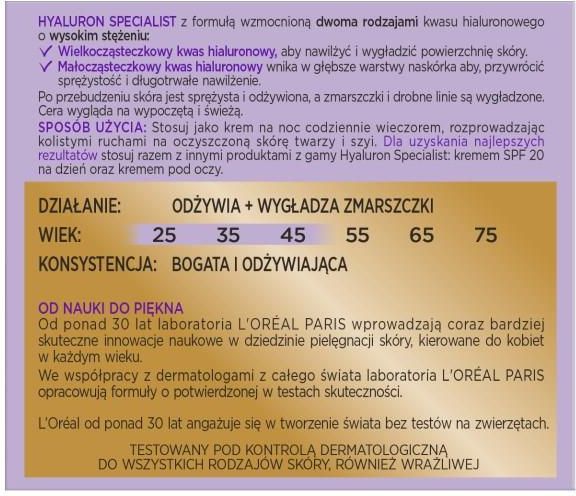 HYALURON SPECIALIST z formułą wzmocnioną dwoma rodzajami kwasu hialuronowego o wysokim stężeniu:
✓ Wielkocząsteczkowy kwas hialuronowy, aby nawilżyć i wygładzić powierzchnię skóry.
✓ Małocząsteczkowy kwas hialuronowy wnika w głębsze warstwy naskórka aby, przywrócić sprężystość i długotrwałe nawilżenie.
Po przebudzeniu skóra jest sprężysta i odżywiona, a zmarszczki i drobne linie są wygładzone. Cera wygląda na wypoczętą i świeżą.
SPOSÓB UŻYCIA: Stosuj jako krem na noc codziennie wieczorem, rozprowadzając kolistymi ruchami na oczyszczoną skórę twarzy i szyi. Dla uzyskania najlepszych rezultatów stosuj razem z innymi produktami z gamy Hyaluron Specialist: kremem SPF 20 na dzień oraz kremem pod oczy.

DZIAŁANIE: ODŻYWIA + WYGŁADZA ZMARSZCZKI
WIEK: 25 35 45 55 65 75
KONSYSTENCJA: BOGATA I ODŻYWIAJĄCA

OD NAUKI DO PIĘKNA
Od ponad 30 lat laboratoria L'ORÉAL PARIS wprowadzają coraz bardziej skuteczne innowacje naukowe w dziedzinie pielęgnacji skóry, kierowane do kobiet w każdym wieku.
We współpracy z dermatologami z całego świata laboratoria L'ORÉAL PARIS opracowują formuły o potwierdzonej w testach skuteczności.

L'Oréal od ponad 30 lat angażuje się w tworzenie świata bez testów na zwierzętach.

TESTOWANY POD KONTROLĄ DERMATOLOGICZNĄ
DO WSZYSTKICH RODZAJÓW SKÓRY, RÓWNIEŻ WRAŻLIWEJ